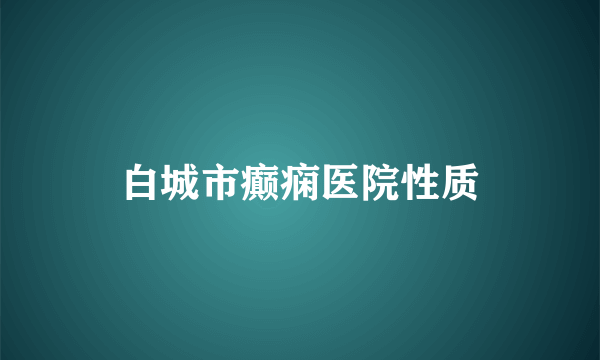 白城市癫痫医院性质